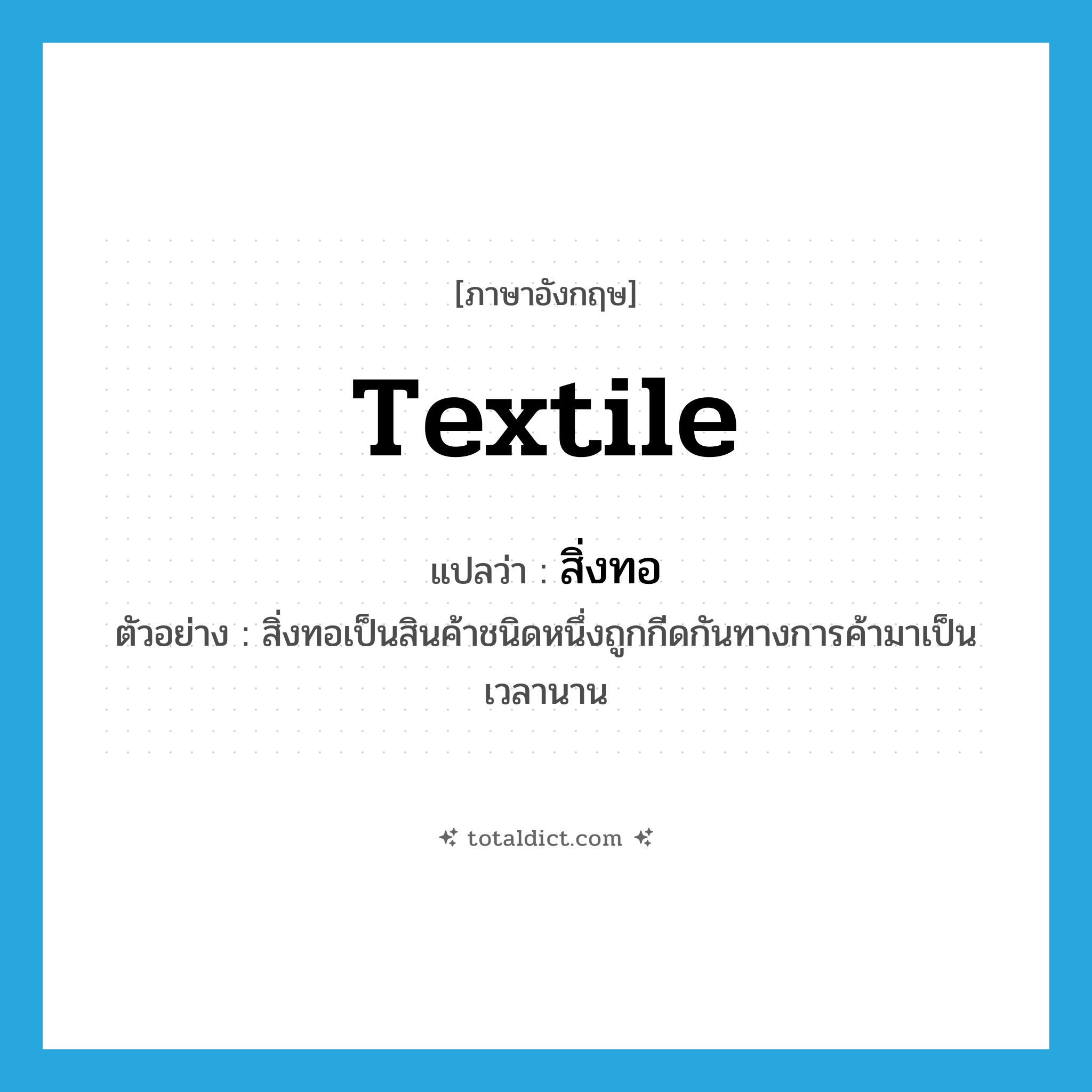 [ภาษาอังกฤษ]

Textile

แปลว่า : สิ่งทอ

ตัวอย่าง : สิ่งทอเป็นสินค้าชนิดหนึ่งถูกกีดกันทางการค้ามาเป็นเวลานาน

totaldict.com